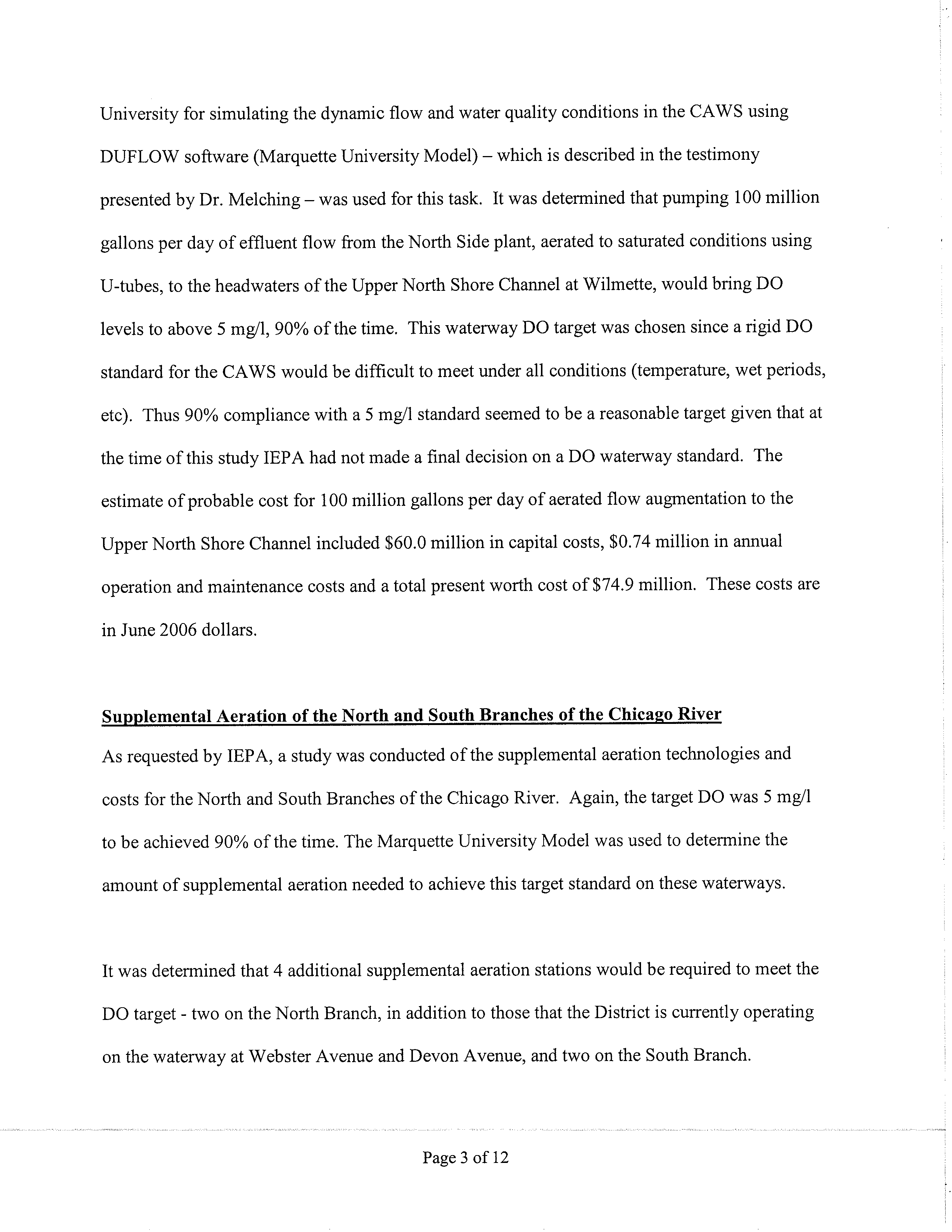 University for simulating the dynamic flow and water quality conditions in the CAWS using DUFLOW software (Marquette University Model) – which is described in the testimony presented by Dr. Melching – was used for this task. It was determined that pumping 100 million gallons per day of effluent flow from the North Side plant, aerated to saturated conditions using U-tubes, to the headwaters of the Upper North Shore Channel at Wilmette, would bring DO levels to above 5 mg/l, 90% of the time. This waterway DO target was chosen since a rigid DO standard for the CAWS would be difficult to meet under all conditions (temperature, wet periods, etc). Thus 90% compliance with a 5 mg/l standard seemed to be a reasonable target given that at the time of this study IEPA had not made a final decision on a DO waterway standard. The estimate of probable cost for 100 million gallons per day of aerated flow augmentation to the Upper North Shore Channel included \$60.0 million in capital costs, \$0.74 million in annual operation and maintenance costs and a total present worth cost of \$74.9 million. These costs are in June 2006 dollars.

Supplemental Aeration of the North and South Branches of the Chicago River

As requested by IEPA, a study was conducted of the supplemental aeration technologies and costs for the North and South Branches of the Chicago River. Again, the target DO was 5 mg/l to be achieved 90% of the time. The Marquette University Model was used to determine the amount of supplemental aeration needed to achieve this target standard on these waterways.

It was determined that 4 additional supplemental aeration stations would be required to meet the DO target - two on the North Branch, in addition to those that the District is currently operating on the waterway at Webster Avenue and Devon Avenue, and two on the South Branch.

Page 3 of 12